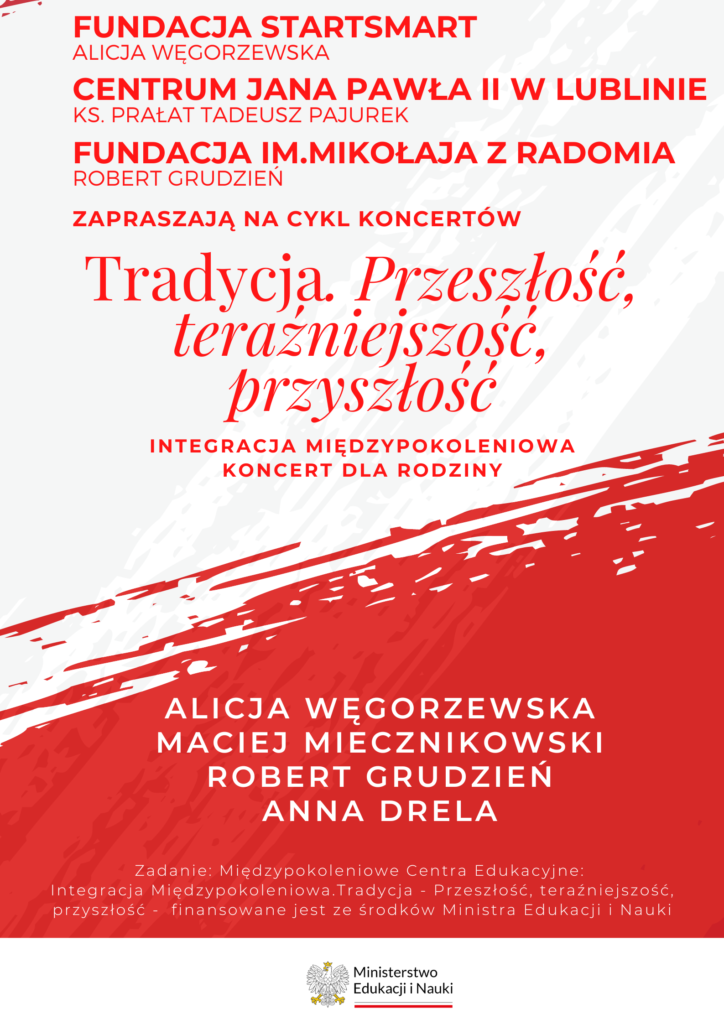 FUNDACJA STARTSMART
ALICJA WĘGORZEWSKA

CENTRUM JANA PAWŁA II W LUBLINIE
KS. PRAŁAT TADEUSZ PAJUREK

FUNDACJA IM.MIKOŁAJA Z RADOMIA
ROBERT GRUDZIEŃ

ZAPRASZAJĄ NA CYKL KONCERTÓW

Tradycja. Przeszłość, teraźniejszość, przyszłość

INTEGRACJA MIĘDZYPOKOLENIOWA
KONCERT DLA RODZINY

ALICJA WĘGORZEWSKA
MACIEJ MIECZNIKOWSKI
ROBERT GRUDZIEŃ
ANNA DRELA

Zadanie: Międzypokoleniowe Centra Edukacyjne: Integracja Międzypokoleniowa.Tradycja - Przeszłość, teraźniejszość, przyszłość - finansowane jest ze środków Ministra Edukacji i Nauki

Ministerstwo
Edukacji i Nauki